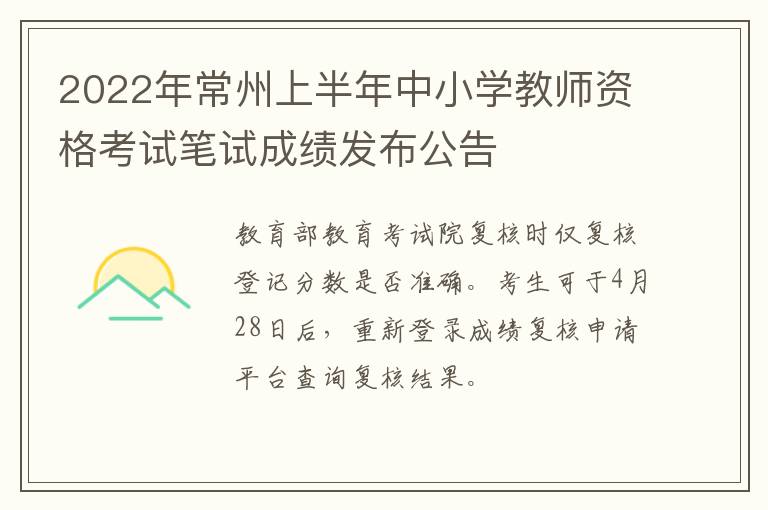 2022年常州上半年中小学教师资格考试笔试成绩发布公告

教育部教育考试院复核时仅复核登记分数是否准确。考生可于4月28日后，重新登录成绩复核申请平台查询复核结果。